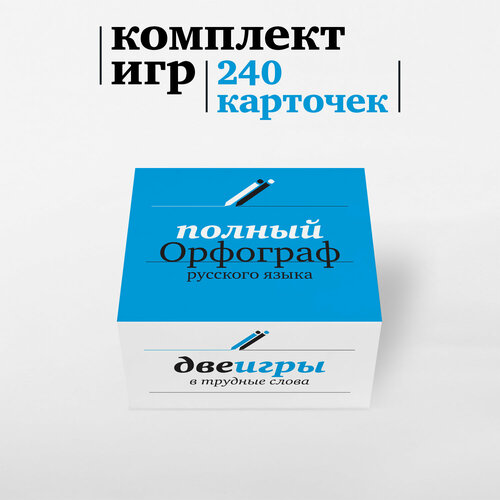 комплект игр
240 карточек

полный
Орфограф
русского языка

двеигры
в трудные слова